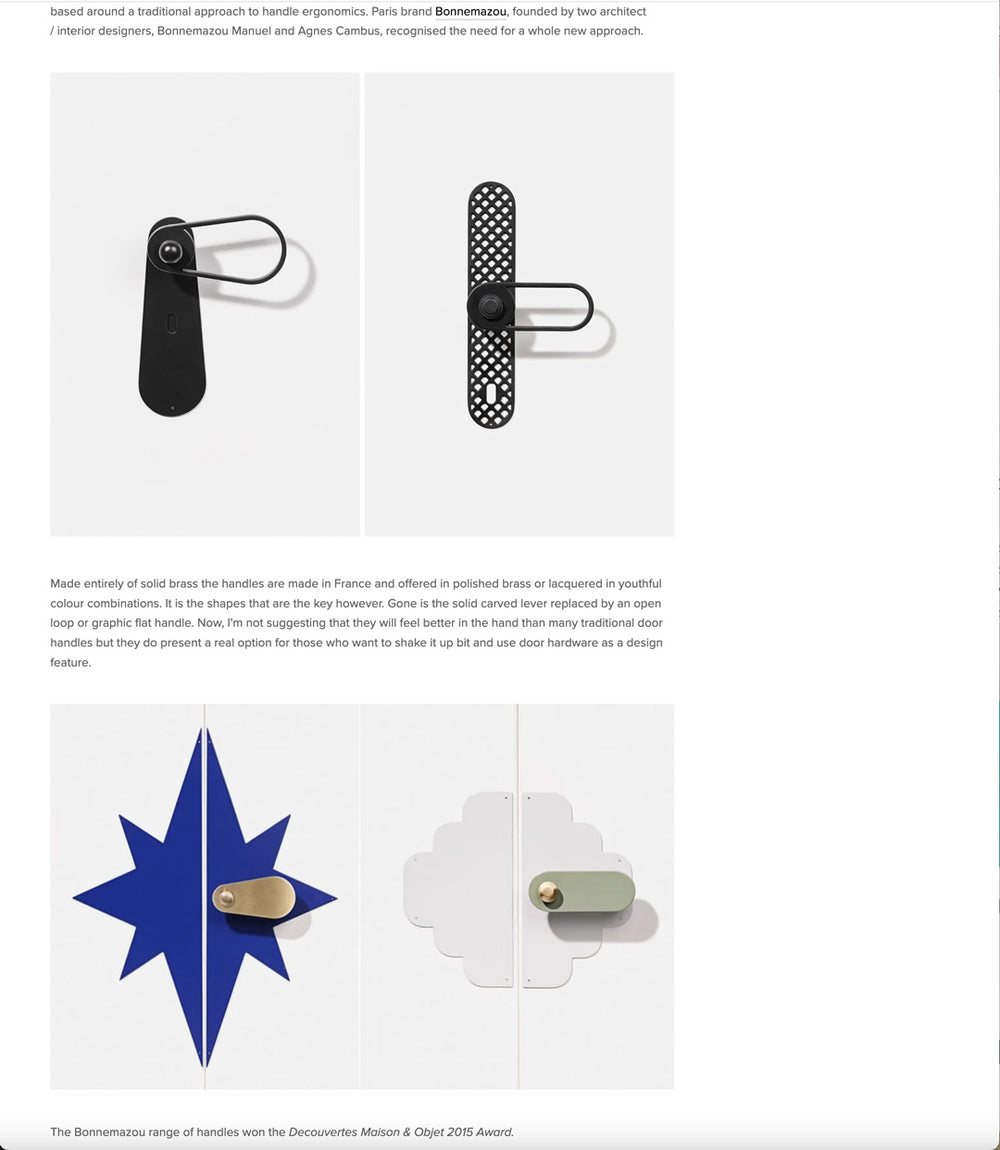 based around a traditional approach to handle ergonomics. Paris brand Bonnemazou, founded by two architect / interior designers, Bonnemazou Manuel and Agnes Cambus, recognised the need for a whole new approach.

Made entirely of solid brass the handles are made in France and offered in polished brass or lacquered in youthful colour combinations. It is the shapes that are the key however. Gone is the solid carved lever replaced by an open loop or graphic flat handle. Now, I'm not suggesting that they will feel better in the hand than many traditional door handles but they do present a real option for those who want to shake it up bit and use door hardware as a design feature.

The Bonnemazou range of handles won the Decouvertes Maison & Objet 2015 Award.